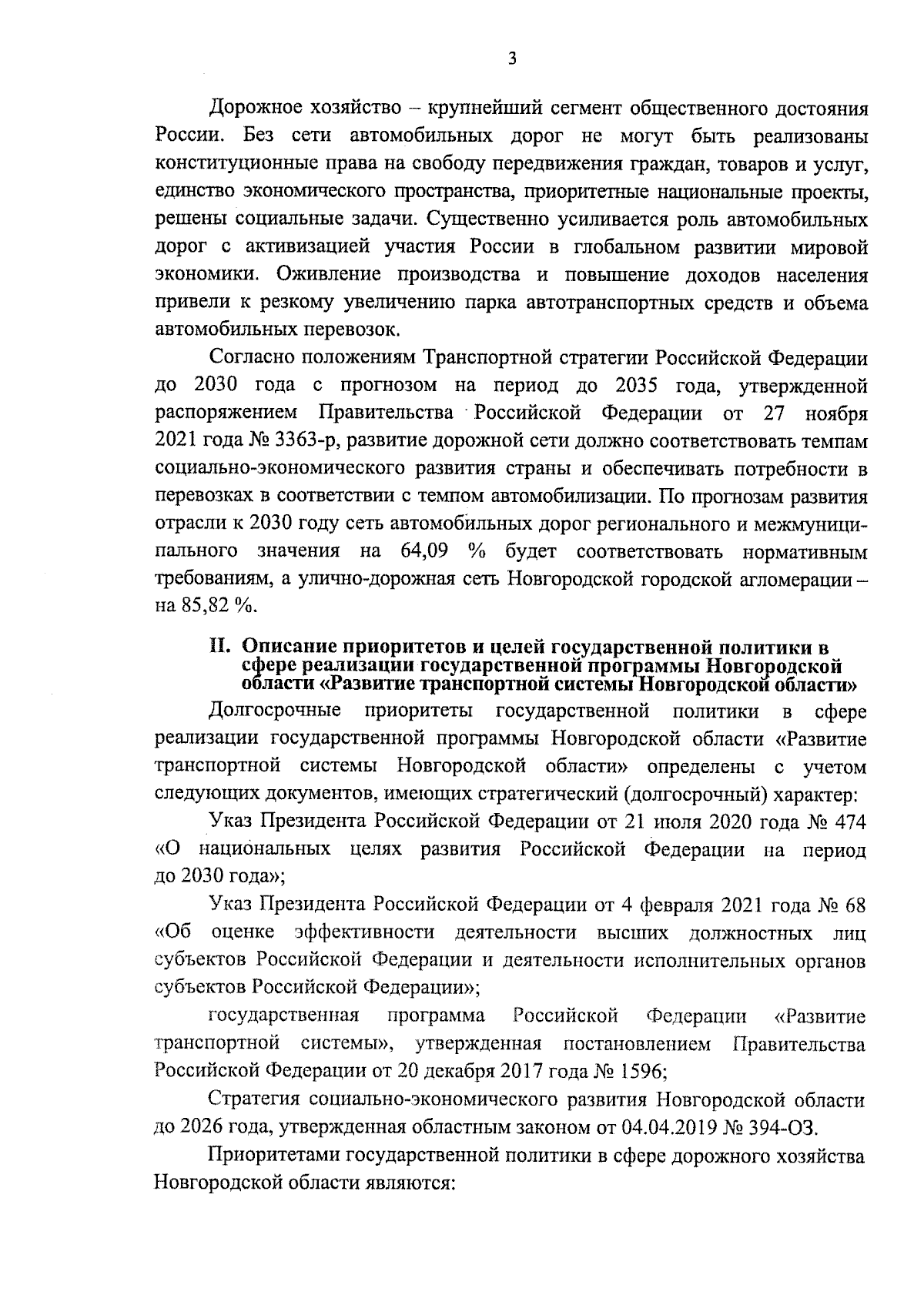 3

Дорожное хозяйство – крупнейший сегмент общественного достояния России. Без сети автомобильных дорог не могут быть реализованы конституционные права на свободу передвижения граждан, товаров и услуг, единство экономического пространства, приоритетные национальные проекты, решены социальные задачи. Существенно усиливается роль автомобильных дорог с активизацией участия России в глобальном развитии мировой экономики. Оживление производства и повышение доходов населения привели к резкому увеличению парка автотранспортных средств и объема автомобильных перевозок.

Согласно положениям Транспортной стратегии Российской Федерации до 2030 года с прогнозом на период до 2035 года, утвержденной распоряжением Правительства Российской Федерации от 27 ноября 2021 года № 3363-р, развитие дорожной сети должно соответствовать темпам социально-экономического развития страны и обеспечивать потребности в перевозках в соответствии с темпом автомобилизации. По прогнозам развития отрасли к 2030 году сеть автомобильных дорог регионального и межмуниципального значения на 64,09 % будет соответствовать нормативным требованиям, а улично-дорожная сеть Новгородской городской агломерации – на 85,82 %.

II. Описание приоритетов и целей государственной политики в сфере реализации государственной программы Новгородской области «Развитие транспортной системы Новгородской области»

Долгосрочные приоритеты государственной политики в сфере реализации государственной программы Новгородской области «Развитие транспортной системы Новгородской области» определены с учетом следующих документов, имеющих стратегический (долгосрочный) характер:

Указ Президента Российской Федерации от 21 июля 2020 года № 474 «О национальных целях развития Российской Федерации на период до 2030 года»;

Указ Президента Российской Федерации от 4 февраля 2021 года № 68 «Об оценке эффективности деятельности высших должностных лиц субъектов Российской Федерации и деятельности исполнительных органов субъектов Российской Федерации»;

государственная программа Российской Федерации «Развитие транспортной системы», утвержденная постановлением Правительства Российской Федерации от 20 декабря 2017 года № 1596;

Стратегия социально-экономического развития Новгородской области до 2026 года, утвержденная областным законом от 04.04.2019 № 394-ОЗ.

Приоритетами государственной политики в сфере дорожного хозяйства Новгородской области являются: